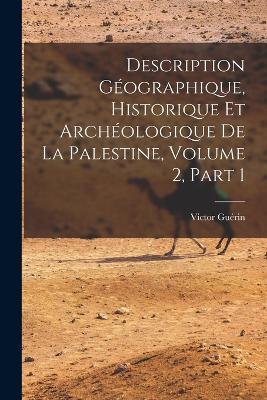 Description Géographique, Historique Et Archéologique De La Palestine, Volume 2, Part 1

Victor Guérin